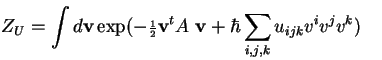 $Z_U = \int d\mathbf{v} \exp(-\frac{1}{2}\mathbf{v}^t A\ \mathbf{v} + \hbar \sum_{i,j,k} u_{ijk} v^i v^j v^k)$